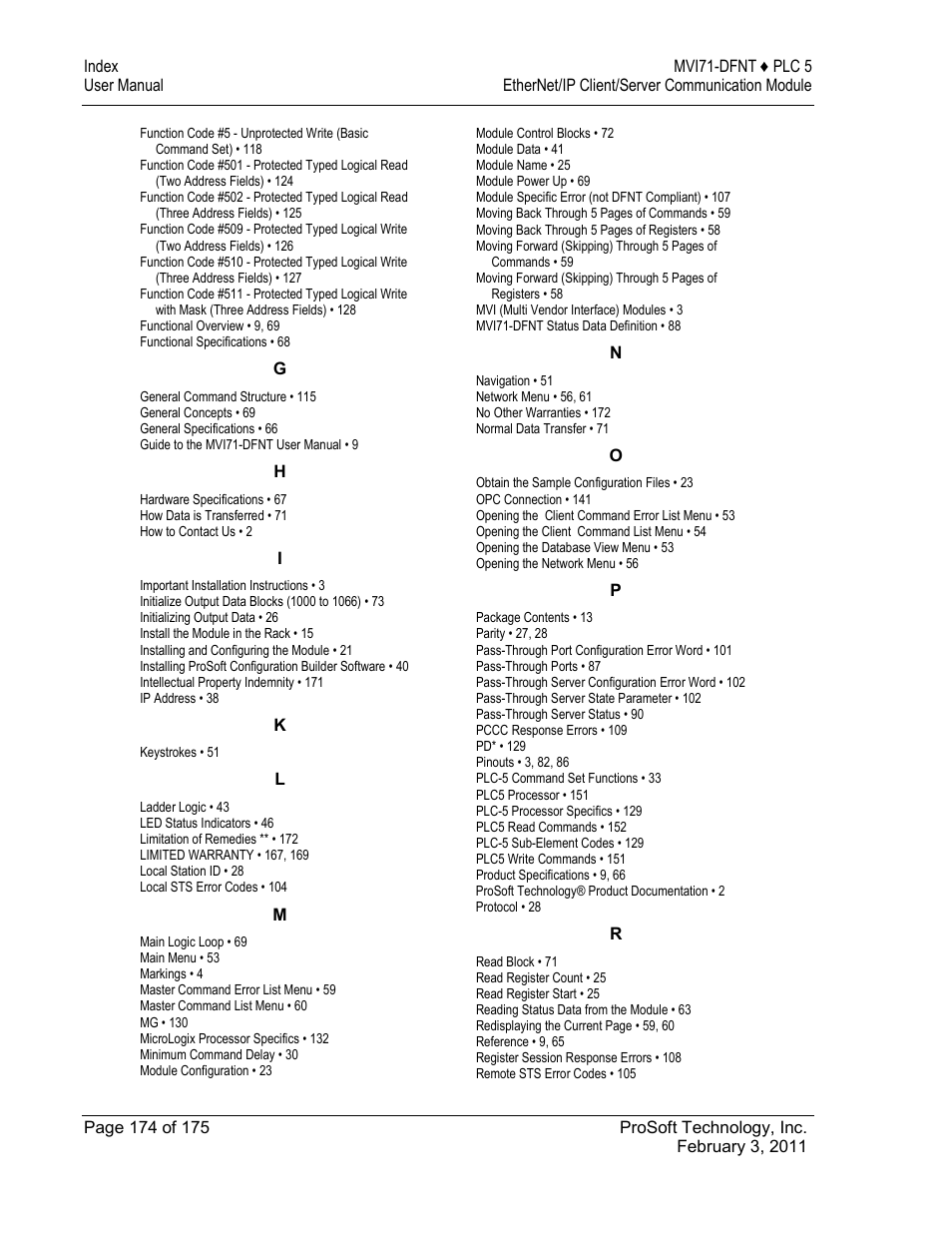 Index
User Manual

MVI71-DFNT ♦ PLC 5
EtherNet/IP Client/Server Communication Module

Function Code #5 - Unprotected Write (Basic Command Set) • 118
Function Code #501 - Protected Typed Logical Read (Two Address Fields) • 124
Function Code #502 - Protected Typed Logical Read (Three Address Fields) • 125
Function Code #509 - Protected Typed Logical Write (Two Address Fields) • 126
Function Code #510 - Protected Typed Logical Write (Three Address Fields) • 127
Function Code #511 - Protected Typed Logical Write with Mask (Three Address Fields) • 128
Functional Overview • 9, 69
Functional Specifications • 68

G

General Command Structure • 115
General Concepts • 69
General Specifications • 66
Guide to the MVI71-DFNT User Manual • 9

H

Hardware Specifications • 67
How Data is Transferred • 71
How to Contact Us • 2

I

Important Installation Instructions • 3
Initialize Output Data Blocks (1000 to 1066) • 73
Initializing Output Data • 26
Install the Module in the Rack • 15
Installing and Configuring the Module • 21
Installing ProSoft Configuration Builder Software • 40
Intellectual Property Indemnity • 171
IP Address • 38

K

Keystrokes • 51

L

Ladder Logic • 43
LED Status Indicators • 46
Limitation of Remedies ** • 172
LIMITED WARRANTY • 167, 169
Local Station ID • 28
Local STS Error Codes • 104

M

Main Logic Loop • 69
Main Menu • 53
Markings • 4
Master Command Error List Menu • 59
Master Command List Menu • 60
MG • 130
MicroLogix Processor Specifics • 132
Minimum Command Delay • 30
Module Configuration • 23

Module Control Blocks • 72
Module Data • 41
Module Name • 25
Module Power Up • 69
Module Specific Error (not DFNT Compliant) • 107
Moving Back Through 5 Pages of Commands • 59
Moving Back Through 5 Pages of Registers • 58
Moving Forward (Skipping) Through 5 Pages of Commands • 59
Moving Forward (Skipping) Through 5 Pages of Registers • 58
MVI (Multi Vendor Interface) Modules • 3
MVI71-DFNT Status Data Definition • 88

N

Navigation • 51
Network Menu • 56, 61
No Other Warranties • 172
Normal Data Transfer • 71

O

Obtain the Sample Configuration Files • 23
OPC Connection • 141
Opening the Client Command Error List Menu • 53
Opening the Client Command List Menu • 54
Opening the Database View Menu • 53
Opening the Network Menu • 56

P

Package Contents • 13
Parity • 27, 28
Pass-Through Port Configuration Error Word • 101
Pass-Through Ports • 87
Pass-Through Server Configuration Error Word • 102
Pass-Through Server State Parameter • 102
Pass-Through Server Status • 90
PCCC Response Errors • 109
PD* • 129
Pinouts • 3, 82, 86
PLC-5 Command Set Functions • 33
PLC5 Processor • 151
PLC-5 Processor Specifics • 129
PLC5 Read Commands • 152
PLC-5 Sub-Element Codes • 129
PLC5 Write Commands • 151
Product Specifications • 9, 66
ProSoft Technology® Product Documentation • 2
Protocol • 28

R

Read Block • 71
Read Register Count • 25
Read Register Start • 25
Reading Status Data from the Module • 63
Redisplaying the Current Page • 59, 60
Reference • 9, 65
Register Session Response Errors • 108
Remote STS Error Codes • 105

Page 174 of 175

ProSoft Technology, Inc.
February 3, 2011